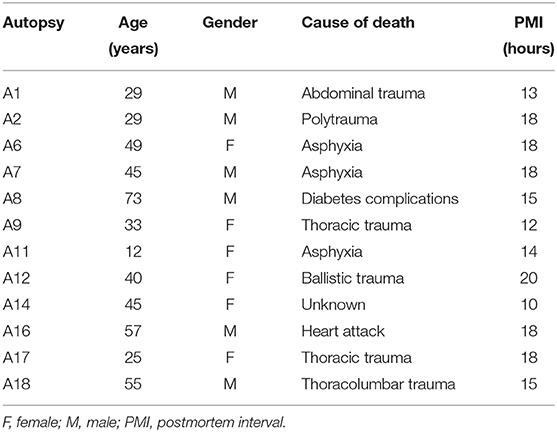 | Autopsy | Age (years) | Gender | Cause of death | PMI (hours) |
|---|---|---|---|---|
| A1 | 29 | M | Abdominal trauma | 13 |
| A2 | 29 | M | Polytrauma | 18 |
| A6 | 49 | F | Asphyxia | 18 |
| A7 | 45 | M | Asphyxia | 18 |
| A8 | 73 | M | Diabetes complications | 15 |
| A9 | 33 | F | Thoracic trauma | 12 |
| A11 | 12 | F | Asphyxia | 14 |
| A12 | 40 | F | Ballistic trauma | 20 |
| A14 | 45 | F | Unknown | 10 |
| A16 | 57 | M | Heart attack | 18 |
| A17 | 25 | F | Thoracic trauma | 18 |
| A18 | 55 | M | Thoracolumbar trauma | 15 |

F, female; M, male; PMI, postmortem interval.